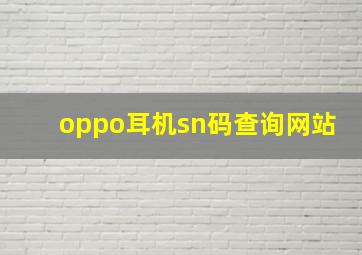 oppo耳机sn码查询网站